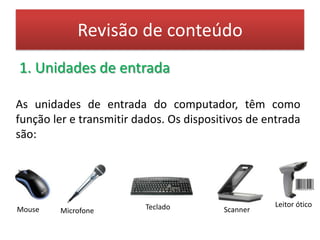 Revisão de conteúdo

1. Unidades de entrada

As unidades de entrada do computador, têm como função ler e transmitir dados. Os dispositivos de entrada são:

Mouse

Microfone

Teclado

Scanner

Leitor ótico